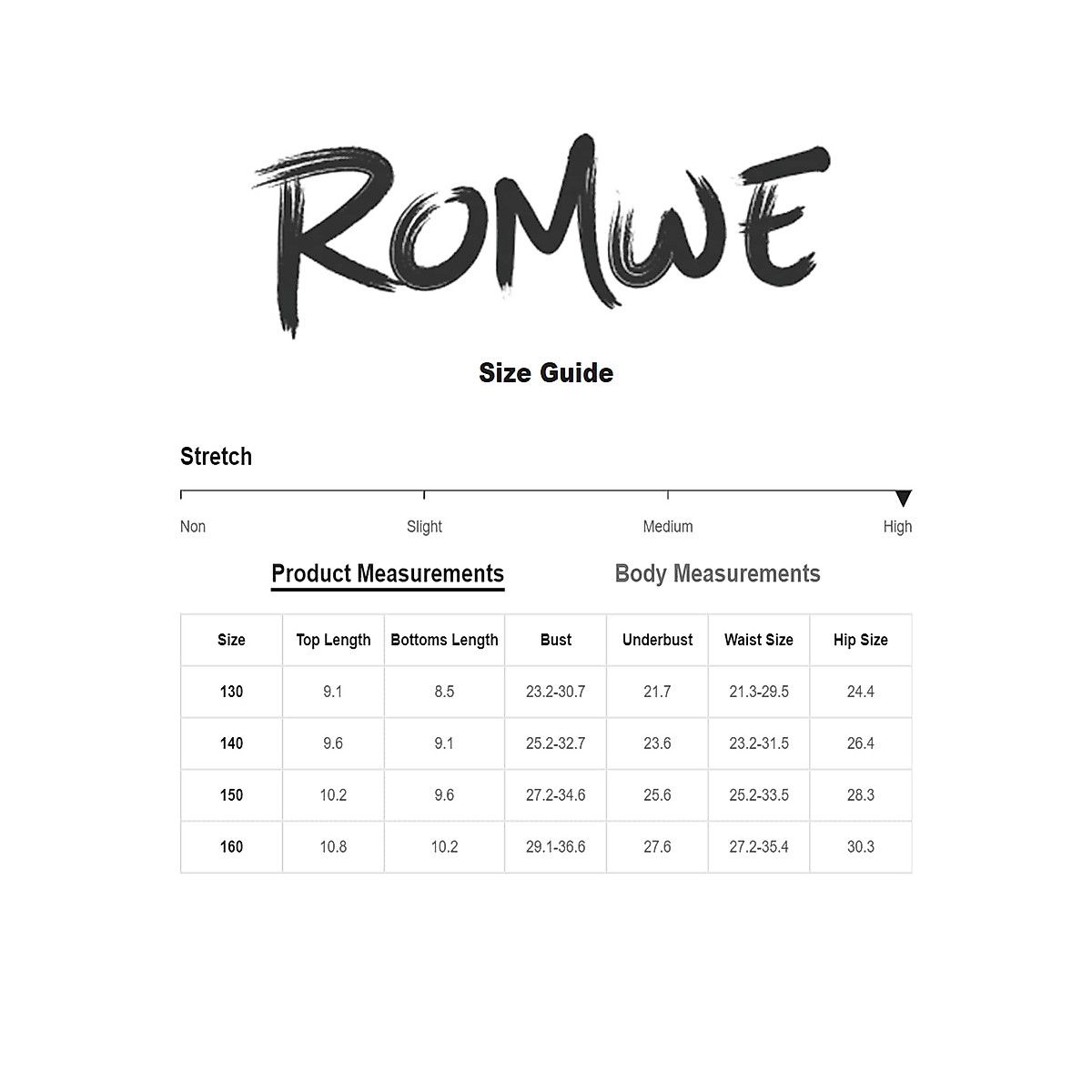 ROMWE

Size Guide

Stretch

Non Slight Medium High

Product Measurements Body Measurements

| Size | Top Length | Bottoms Length | Bust | Underbust | Waist Size | Hip Size |
|---|---|---|---|---|---|---|
| 130 | 9.1 | 8.5 | 23.2-30.7 | 21.7 | 21.3-29.5 | 24.4 |
| 140 | 9.6 | 9.1 | 25.2-32.7 | 23.6 | 23.2-31.5 | 26.4 |
| 150 | 10.2 | 9.6 | 27.2-34.6 | 25.6 | 25.2-33.5 | 28.3 |
| 160 | 10.8 | 10.2 | 29.1-36.6 | 27.6 | 27.2-35.4 | 30.3 |